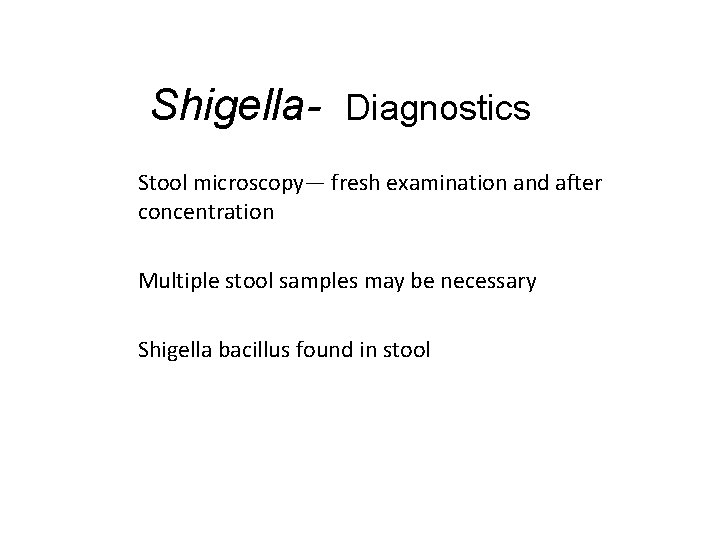 Shigella- Diagnostics

Stool microscopy— fresh examination and after concentration

Multiple stool samples may be necessary

Shigella bacillus found in stool